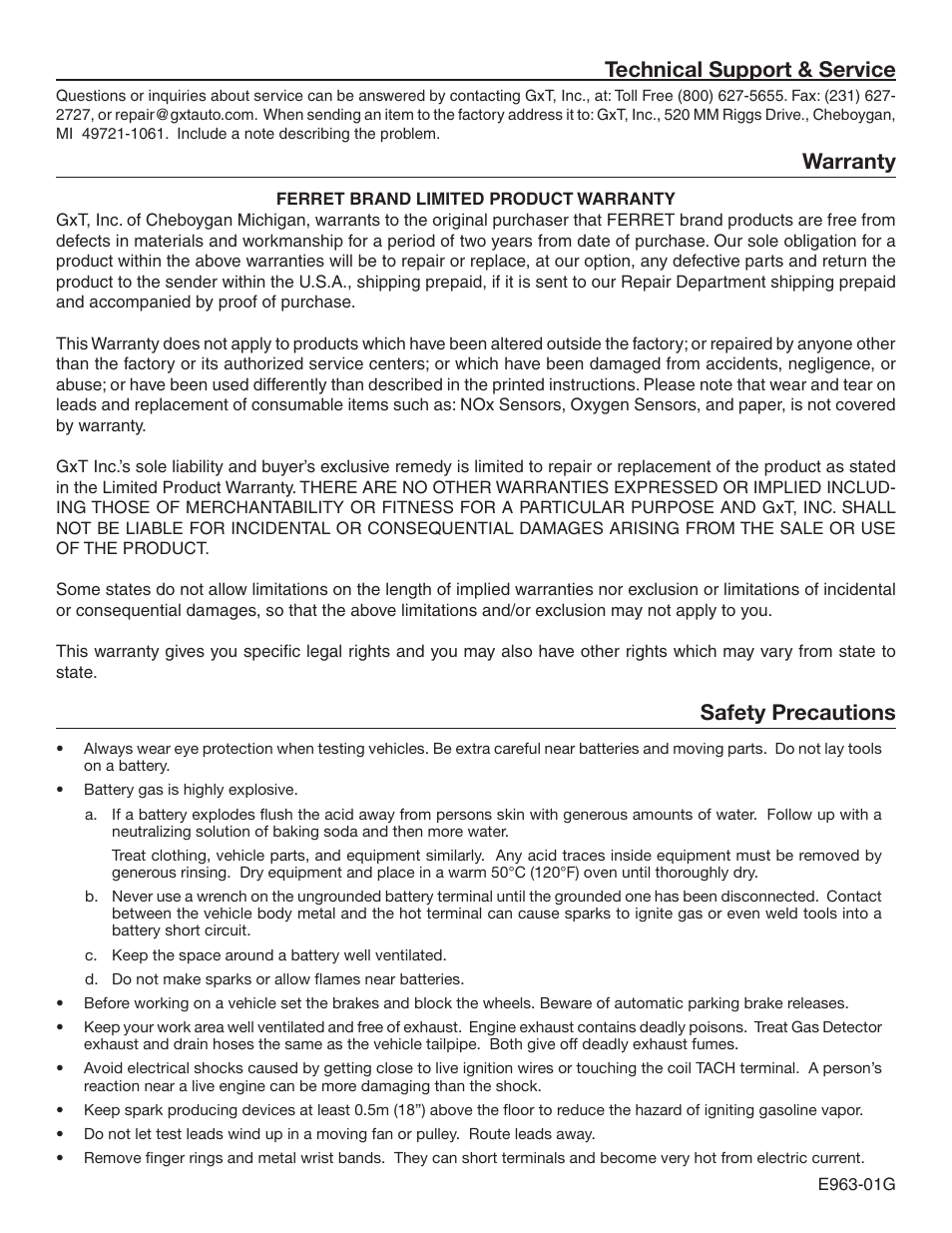 Technical Support & Service

Questions or inquiries about service can be answered by contacting GxT, Inc., at: Toll Free (800) 627-5655. Fax: (231) 627-2727, or repair@gxtauto.com. When sending an item to the factory address it to: GxT, Inc., 520 MM Riggs Drive., Cheboygan, MI 49721-1061. Include a note describing the problem.

Warranty

FERRET BRAND LIMITED PRODUCT WARRANTY

GxT, Inc. of Cheboygan Michigan, warrants to the original purchaser that FERRET brand products are free from defects in materials and workmanship for a period of two years from date of purchase. Our sole obligation for a product within the above warranties will be to repair or replace, at our option, any defective parts and return the product to the sender within the U.S.A., shipping prepaid, if it is sent to our Repair Department shipping prepaid and accompanied by proof of purchase.

This Warranty does not apply to products which have been altered outside the factory; or repaired by anyone other than the factory or its authorized service centers; or which have been damaged from accidents, negligence, or abuse; or have been used differently than described in the printed instructions. Please note that wear and tear on leads and replacement of consumable items such as: NOx Sensors, Oxygen Sensors, and paper, is not covered by warranty.

GxT Inc.'s sole liability and buyer's exclusive remedy is limited to repair or replacement of the product as stated in the Limited Product Warranty. THERE ARE NO OTHER WARRANTIES EXPRESSED OR IMPLIED INCLUDING THOSE OF MERCHANTABILITY OR FITNESS FOR A PARTICULAR PURPOSE AND GxT, INC. SHALL NOT BE LIABLE FOR INCIDENTAL OR CONSEQUENTIAL DAMAGES ARISING FROM THE SALE OR USE OF THE PRODUCT.

Some states do not allow limitations on the length of implied warranties nor exclusion or limitations of incidental or consequential damages, so that the above limitations and/or exclusion may not apply to you.

This warranty gives you specific legal rights and you may also have other rights which may vary from state to state.

Safety Precautions

• Always wear eye protection when testing vehicles. Be extra careful near batteries and moving parts. Do not lay tools on a battery.
• Battery gas is highly explosive.
a. If a battery explodes flush the acid away from persons skin with generous amounts of water. Follow up with a neutralizing solution of baking soda and then more water.
Treat clothing, vehicle parts, and equipment similarly. Any acid traces inside equipment must be removed by generous rinsing. Dry equipment and place in a warm 50°C (120°F) oven until thoroughly dry.
b. Never use a wrench on the ungrounded battery terminal until the grounded one has been disconnected. Contact between the vehicle body metal and the hot terminal can cause sparks to ignite gas or even weld tools into a battery short circuit.
c. Keep the space around a battery well ventilated.
d. Do not make sparks or allow flames near batteries.
• Before working on a vehicle set the brakes and block the wheels. Beware of automatic parking brake releases.
• Keep your work area well ventilated and free of exhaust. Engine exhaust contains deadly poisons. Treat Gas Detector exhaust and drain hoses the same as the vehicle tailpipe. Both give off deadly exhaust fumes.
• Avoid electrical shocks caused by getting close to live ignition wires or touching the coil TACH terminal. A person's reaction near a live engine can be more damaging than the shock.
• Keep spark producing devices at least 0.5m (18") above the floor to reduce the hazard of igniting gasoline vapor.
• Do not let test leads wind up in a moving fan or pulley. Route leads away.
• Remove finger rings and metal wrist bands. They can short terminals and become very hot from electric current.

E963-01G